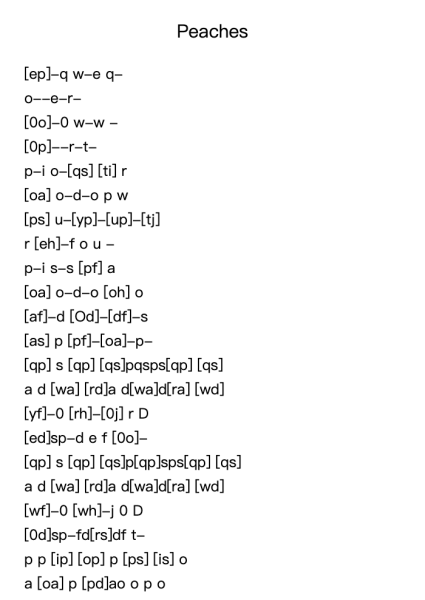 Peaches

[ep]–q w–e q–
o––e–r–
[0o]–0 w–w –
[0p]––r–t–
p–i o–[qs] [ti] r
[oa] o–d–o p w
[ps] u–[yp]–[up]–[tj]
r [eh]–f o u –
p–i s–s [pf] a
[oa] o–d–o [oh] o
[af]–d [Od]–[df]–s
[as] p [pf]–[oa]–p–
[qp] s [qp] [qs]pqsps[qp] [qs]
a d [wa] [rd]a d[wa]d[ra] [wd]
[yf]–0 [rh]–[0j] r D
[ed]sp–d e f [0o]–
[qp] s [qp] [qs]p[qp]sps[qp] [qs]
a d [wa] [rd]a d[wa]d[ra] [wd]
[wf]–0 [wh]–j 0 D
[0d]sp–fd[rs]df t–
p p [ip] [op] p [ps] [is] o
a [oa] p [pd]ao o p o